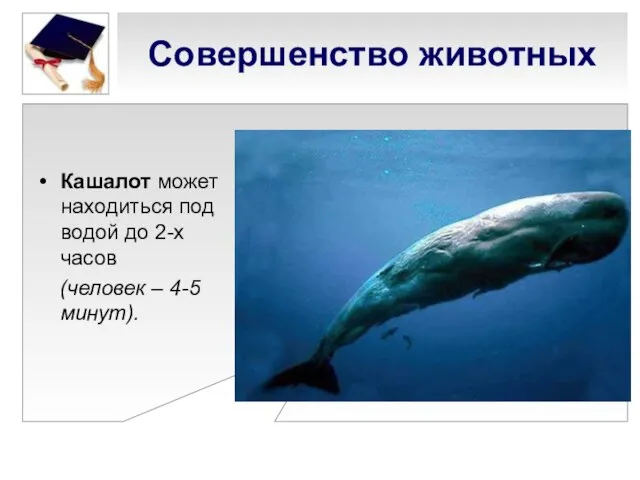 Совершенство животных

• Кашалот может находиться под водой до 2-х часов

(человек – 4-5 минут).